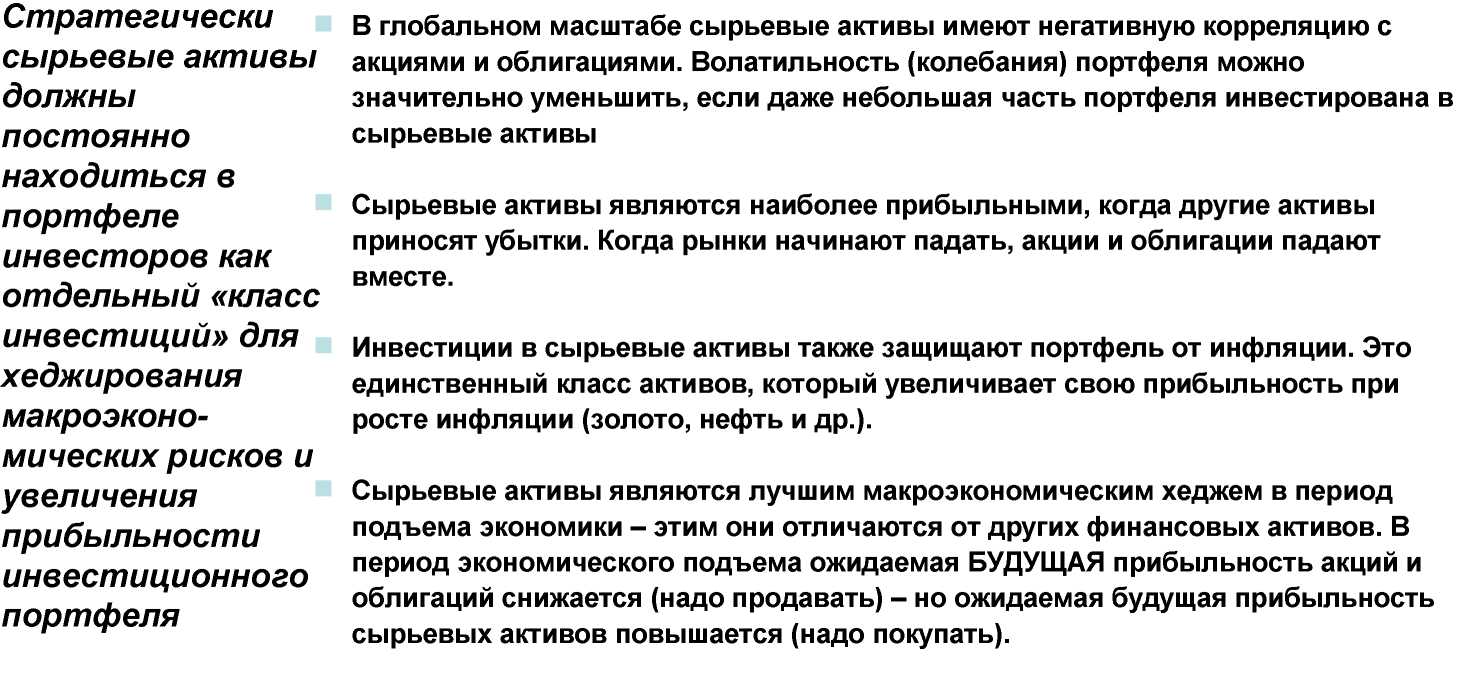 Стратегически сырьевые активы должны постоянно находиться в портфеле инвесторов как отдельный «класс инвестиций» для хеджирования макроэкономических рисков и увеличения прибыльности инвестиционного портфеля

В глобальном масштабе сырьевые активы имеют негативную корреляцию с акциями и облигациями. Волатильность (колебания) портфеля можно значительно уменьшить, если даже небольшая часть портфеля инвестирована в сырьевые активы

Сырьевые активы являются наиболее прибыльными, когда другие активы приносят убытки. Когда рынки начинают падать, акции и облигации падают вместе.

Инвестиции в сырьевые активы также защищают портфель от инфляции. Это единственный класс активов, который увеличивает свою прибыльность при росте инфляции (золото, нефть и др.).

Сырьевые активы являются лучшим макроэкономическим хеджем в период подъема экономики – этим они отличаются от других финансовых активов. В период экономического подъема ожидаемая БУДУЩАЯ прибыльность акций и облигаций снижается (надо продавать) – но ожидаемая будущая прибыльность сырьевых активов повышается (надо покупать).